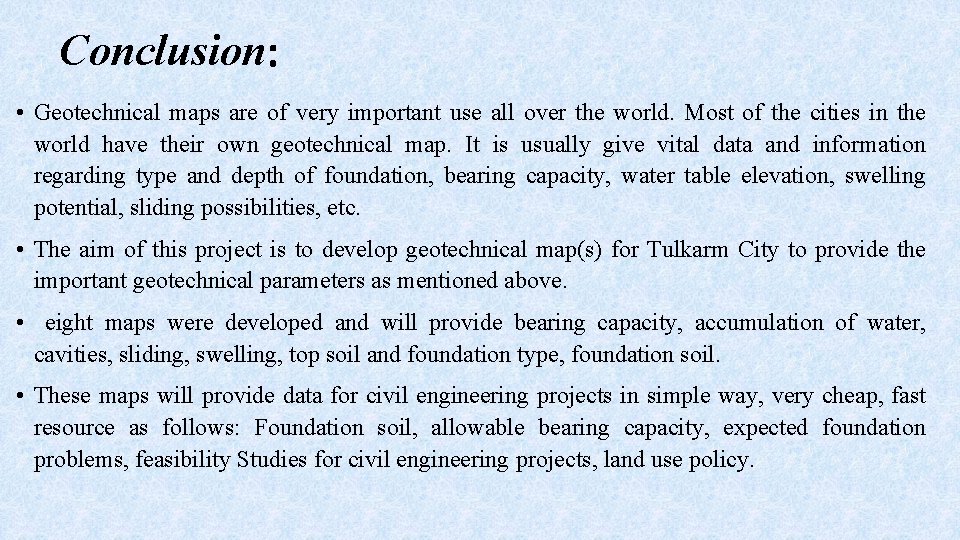 Conclusion:

• Geotechnical maps are of very important use all over the world. Most of the cities in the world have their own geotechnical map. It is usually give vital data and information regarding type and depth of foundation, bearing capacity, water table elevation, swelling potential, sliding possibilities, etc.

• The aim of this project is to develop geotechnical map(s) for Tulkarm City to provide the important geotechnical parameters as mentioned above.

• eight maps were developed and will provide bearing capacity, accumulation of water, cavities, sliding, swelling, top soil and foundation type, foundation soil.

• These maps will provide data for civil engineering projects in simple way, very cheap, fast resource as follows: Foundation soil, allowable bearing capacity, expected foundation problems, feasibility Studies for civil engineering projects, land use policy.